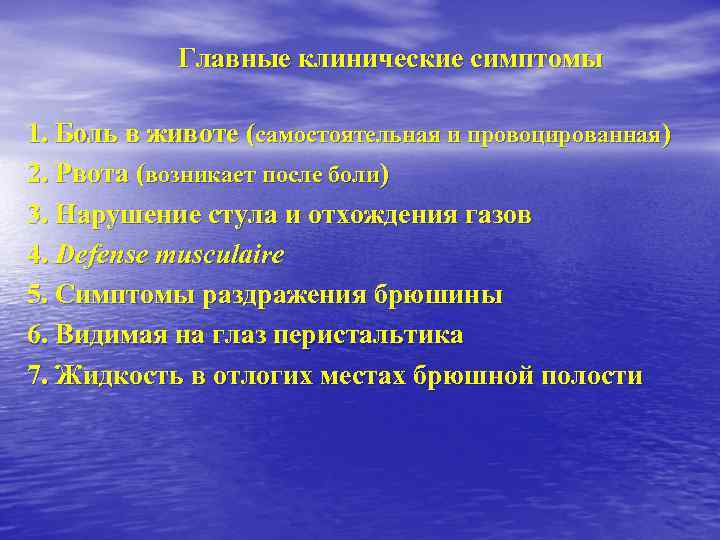 Главные клинические симптомы

1. Боль в животе (самостоятельная и провоцированная)
2. Рвота (возникает после боли)
3. Нарушение стула и отхождения газов
4. Defense musculaire
5. Симптомы раздражения брюшины
6. Видимая на глаз перистальтика
7. Жидкость в отлогих местах брюшной полости